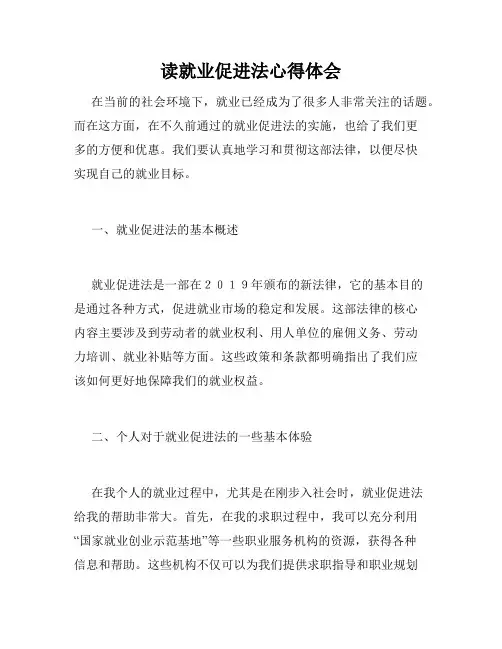 读就业促进法心得体会

在当前的社会环境下，就业已经成为了很多人非常关注的话题。而在这方面，在不久前通过的就业促进法的实施，也给了我们更多的方便和优惠。我们要认真地学习和贯彻这部法律，以便尽快实现自己的就业目标。

一、就业促进法的基本概述

就业促进法是一部在２０１９年颁布的新法律，它的基本目的是通过各种方式，促进就业市场的稳定和发展。这部法律的核心内容主要涉及到劳动者的就业权利、用人单位的雇佣义务、劳动力培训、就业补贴等方面。这些政策和条款都明确指出了我们应该如何更好地保障我们的就业权益。

二、个人对于就业促进法的一些基本体验

在我个人的就业过程中，尤其是在刚步入社会时，就业促进法给我的帮助非常大。首先，在我的求职过程中，我可以充分利用“国家就业创业示范基地”等一些职业服务机构的资源，获得各种信息和帮助。这些机构不仅可以为我们提供求职指导和职业规划